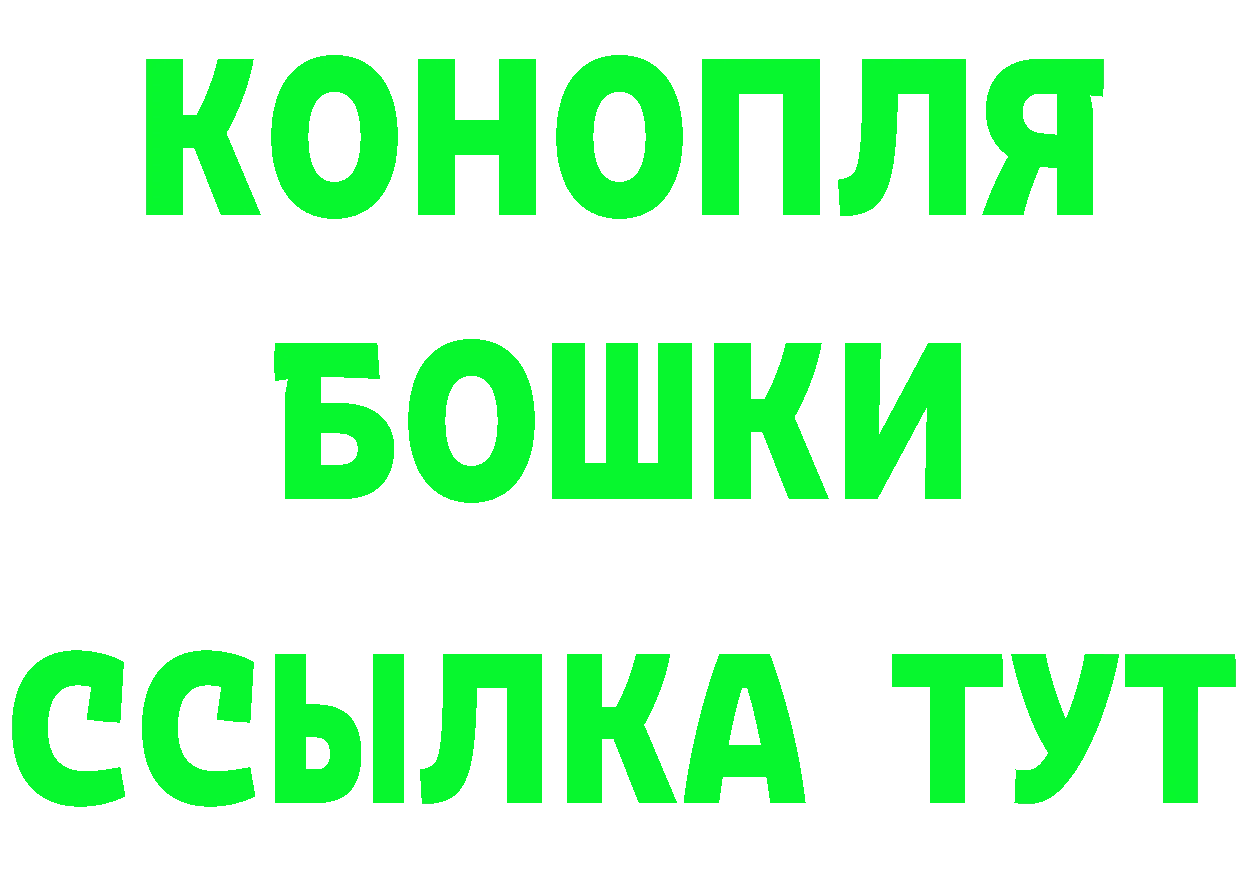 КОНОПЛЯ
БОШКИ
ССЫЛКА ТУТ